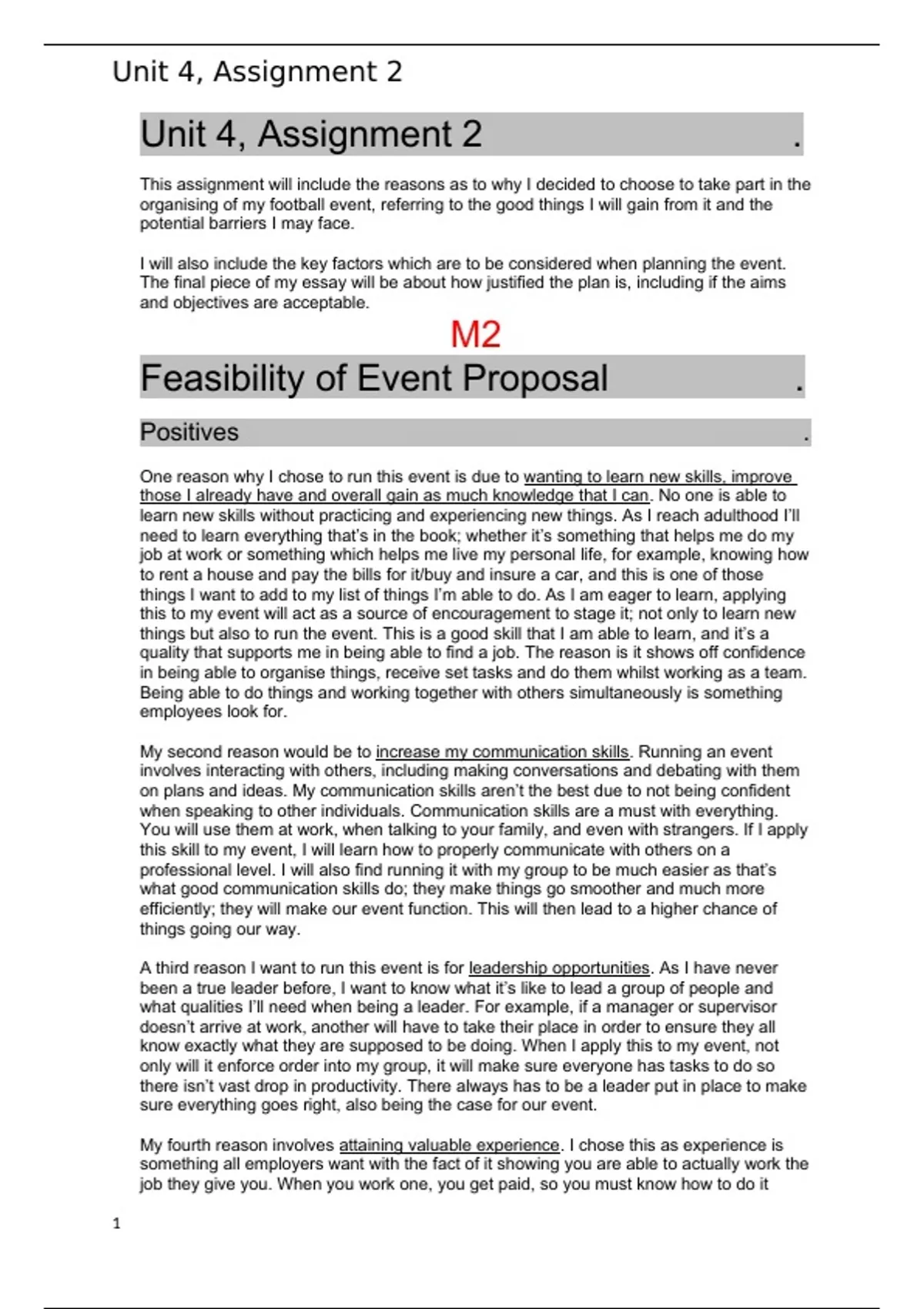 Unit 4, Assignment 2

Unit 4, Assignment 2 .

This assignment will include the reasons as to why I decided to choose to take part in the organising of my football event, referring to the good things I will gain from it and the potential barriers I may face.

I will also include the key factors which are to be considered when planning the event. The final piece of my essay will be about how justified the plan is, including if the aims and objectives are acceptable.

M2

Feasibility of Event Proposal .

Positives .

One reason why I chose to run this event is due to wanting to learn new skills, improve those I already have and overall gain as much knowledge that I can. No one is able to learn new skills without practicing and experiencing new things. As I reach adulthood I'll need to learn everything that's in the book; whether it's something that helps me do my job at work or something which helps me live my personal life, for example, knowing how to rent a house and pay the bills for it/buy and insure a car, and this is one of those things I want to add to my list of things I'm able to do. As I am eager to learn, applying this to my event will act as a source of encouragement to stage it; not only to learn new things but also to run the event. This is a good skill that I am able to learn, and it's a quality that supports me in being able to find a job. The reason is it shows off confidence in being able to organise things, receive set tasks and do them whilst working as a team. Being able to do things and working together with others simultaneously is something employees look for.

My second reason would be to increase my communication skills. Running an event involves interacting with others, including making conversations and debating with them on plans and ideas. My communication skills aren't the best due to not being confident when speaking to other individuals. Communication skills are a must with everything. You will use them at work, when talking to your family, and even with strangers. If I apply this skill to my event, I will learn how to properly communicate with others on a professional level. I will also find running it with my group to be much easier as that's what good communication skills do; they make things go smoother and much more efficiently; they will make our event function. This will then lead to a higher chance of things going our way.

A third reason I want to run this event is for leadership opportunities. As I have never been a true leader before, I want to know what it's like to lead a group of people and what qualities I'll need when being a leader. For example, if a manager or supervisor doesn't arrive at work, another will have to take their place in order to ensure they all know exactly what they are supposed to be doing. When I apply this to my event, not only will it enforce order into my group, it will make sure everyone has tasks to do so there isn't vast drop in productivity. There always has to be a leader put in place to make sure everything goes right, also being the case for our event.

My fourth reason involves attaining valuable experience. I chose this as experience is something all employers want with the fact of it showing you are able to actually work the job they give you. When you work one, you get paid, so you must know how to do it

1